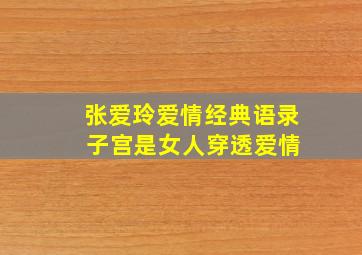 张爱玲爱情经典语录
子宫是女人穿透爱情